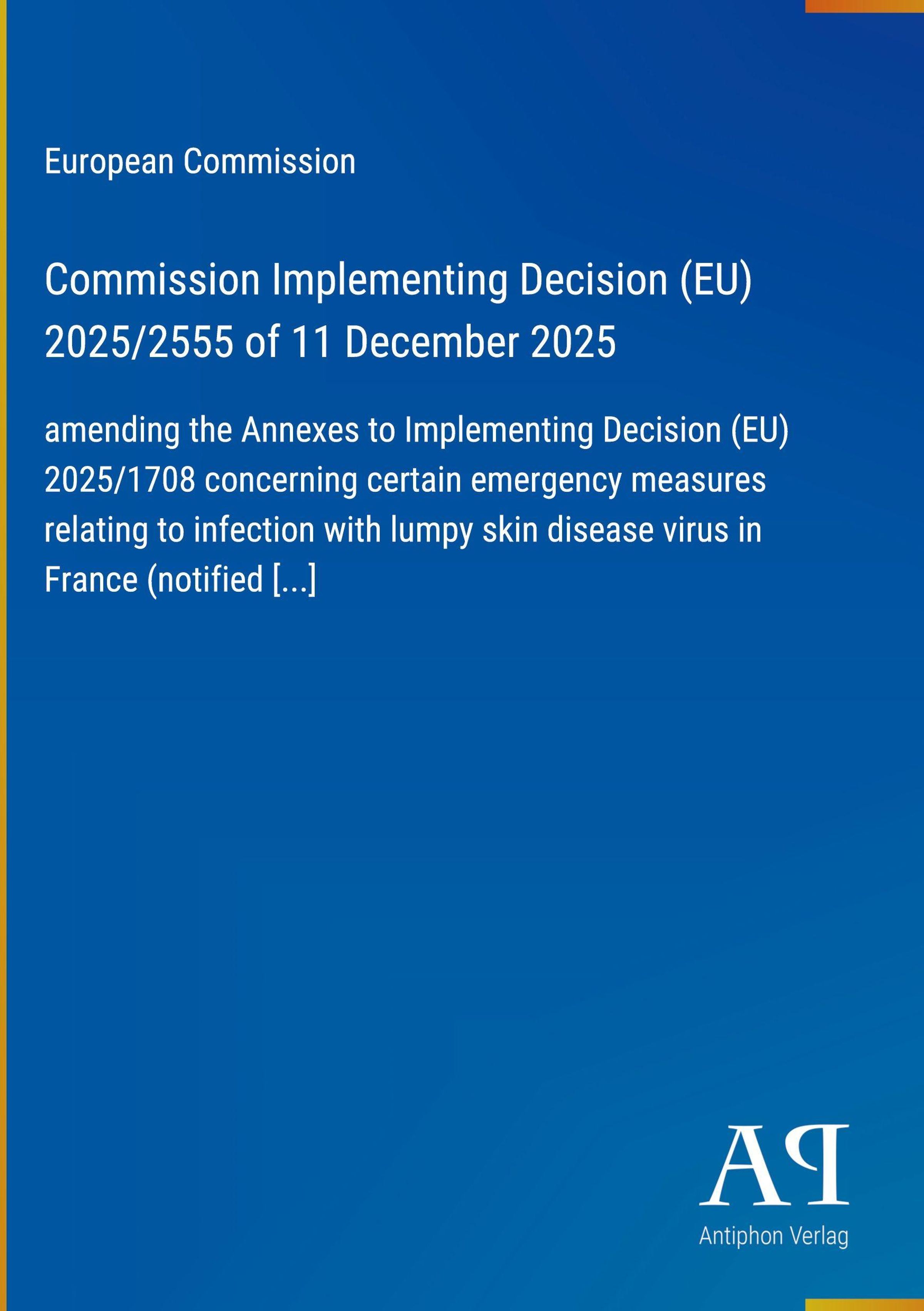 European Commission

Commission Implementing Decision (EU) 2025/2555 of 11 December 2025

amending the Annexes to Implementing Decision (EU) 2025/1708 concerning certain emergency measures relating to infection with lumpy skin disease virus in France (notified [...]

AP

Antiphon Verlag